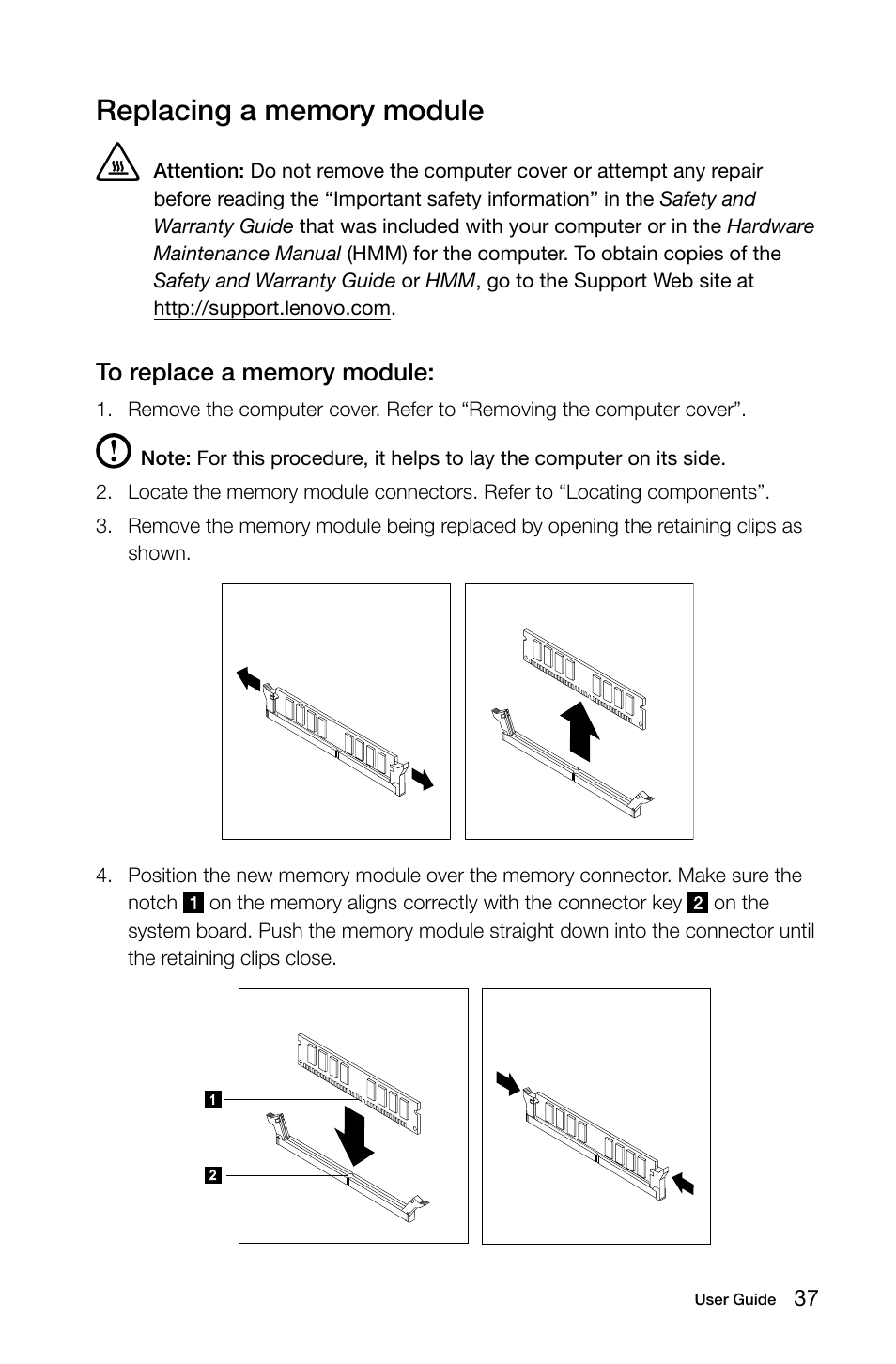 Replacing a memory module

Attention: Do not remove the computer cover or attempt any repair before reading the “Important safety information” in the Safety and Warranty Guide that was included with your computer or in the Hardware Maintenance Manual (HMM) for the computer. To obtain copies of the Safety and Warranty Guide or HMM, go to the Support Web site at http://support.lenovo.com.

To replace a memory module:

1. Remove the computer cover. Refer to “Removing the computer cover”.

Note: For this procedure, it helps to lay the computer on its side.

2. Locate the memory module connectors. Refer to “Locating components”.

3. Remove the memory module being replaced by opening the retaining clips as shown.

4. Position the new memory module over the memory connector. Make sure the notch 1 on the memory aligns correctly with the connector key 2 on the system board. Push the memory module straight down into the connector until the retaining clips close.

1

2

User Guide 37